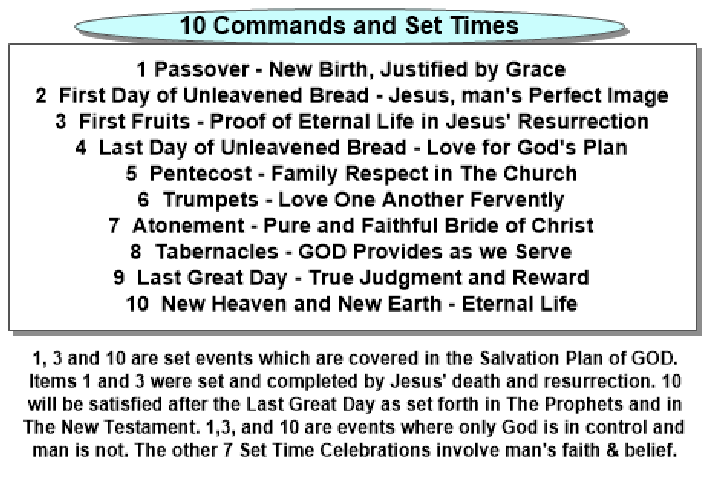 10 Commands and Set Times

1 Passover - New Birth, Justified by Grace
2 First Day of Unleavened Bread - Jesus, man's Perfect Image
3 First Fruits - Proof of Eternal Life in Jesus' Resurrection
4 Last Day of Unleavened Bread - Love for God's Plan
5 Pentecost - Family Respect in The Church
6 Trumpets - Love One Another Fervently
7 Atonement - Pure and Faithful Bride of Christ
8 Tabernacles - GOD Provides as we Serve
9 Last Great Day - True Judgment and Reward
10 New Heaven and New Earth - Eternal Life

1, 3 and 10 are set events which are covered in the Salvation Plan of GOD. Items 1 and 3 were set and completed by Jesus' death and resurrection. 10 will be satisfied after the Last Great Day as set forth in The Prophets and in The New Testament. 1,3, and 10 are events where only God is in control and man is not. The other 7 Set Time Celebrations involve man's faith & belief.